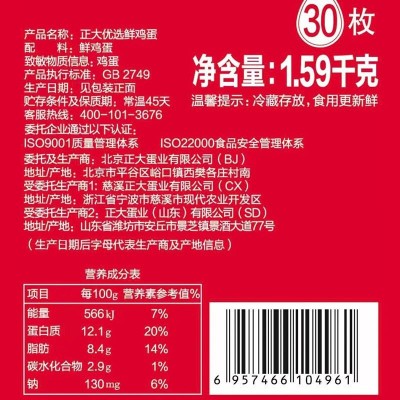 30 枚

净含量:1.59千克

温馨提示:冷藏存放,食用更新鲜

产品名称:正大优选鲜鸡蛋
配　　料:鲜鸡蛋
致敏物质信息:鸡蛋
产品执行标准:GB 2749
生产日期:见包装正面
贮存条件及保质期:常温45天
客服热线:400-101-3676
委托企业通过以下认证:
ISO9001质量管理体系　　ISO22000食品安全管理体系
委托及生产商:北京正大蛋业有限公司(BJ)
地址/产地:北京市平谷区峪口镇西樊各庄村南
受委托生产商1:慈溪正大蛋业有限公司(CX)
地址/产地:浙江省宁波市慈溪市现代农业开发区
受委托生产商2:正大蛋业(山东)有限公司(SD)
地址/产地:山东省潍坊市安丘市景芝镇景酒大道77号
(生产日期后字母代表生产商及产地信息)

营养成分表

| 项目 | 每100g | 营养素参考值% |
|---|---|---|
| 能量 | 566kJ | 7% |
| 蛋白质 | 12.1g | 20% |
| 脂肪 | 8.4g | 14% |
| 碳水化合物 | 2.9g | 1% |
| 钠 | 130mg | 6% |

6 957466 104961